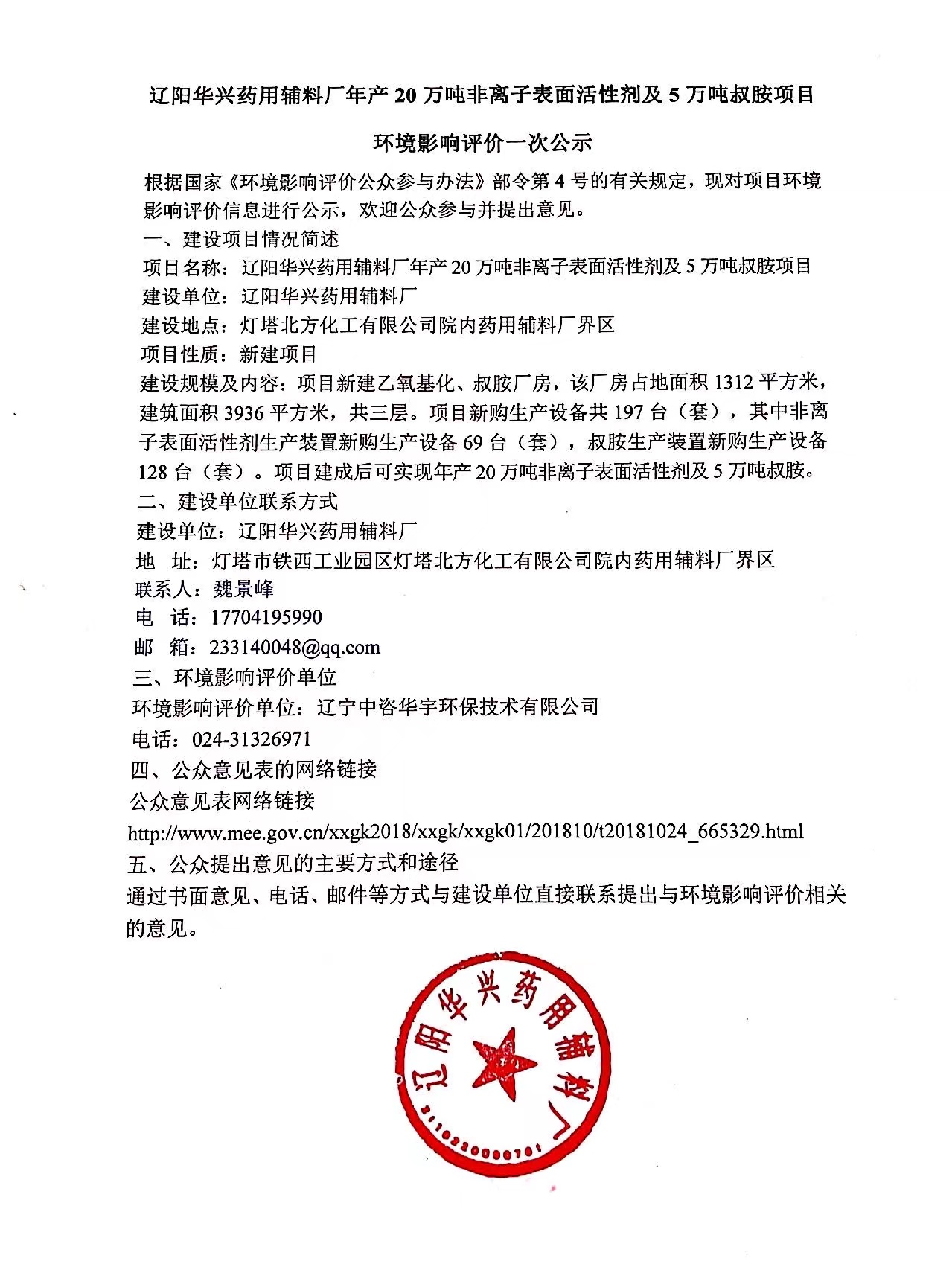 辽阳华兴药用辅料厂年产 20 万吨非离子表面活性剂及 5 万吨叔胺项目

环境影响评价一次公示

根据国家《环境影响评价公众参与办法》部令第 4 号的有关规定，现对项目环境影响评价信息进行公示，欢迎公众参与并提出意见。

一、建设项目情况简述

项目名称：辽阳华兴药用辅料厂年产 20 万吨非离子表面活性剂及 5 万吨叔胺项目

建设单位：辽阳华兴药用辅料厂

建设地点：灯塔北方化工有限公司院内药用辅料厂界区

项目性质：新建项目

建设规模及内容：项目新建乙氧基化、叔胺厂房，该厂房占地面积 1312 平方米，建筑面积 3936 平方米，共三层。项目新购生产设备共 197 台（套），其中非离子表面活性剂生产装置新购生产设备 69 台（套），叔胺生产装置新购生产设备 128 台（套）。项目建成后可实现年产 20 万吨非离子表面活性剂及 5 万吨叔胺。

二、建设单位联系方式

建设单位：辽阳华兴药用辅料厂

地　址：灯塔市铁西工业园区灯塔北方化工有限公司院内药用辅料厂界区

联系人：魏景峰

电　话：17704195990

邮　箱：233140048@qq.com

三、环境影响评价单位

环境影响评价单位：辽宁中咨华宇环保技术有限公司

电话：024-31326971

四、公众意见表的网络链接

公众意见表网络链接

http://www.mee.gov.cn/xxgk2018/xxgk/xxgk01/201810/t20181024_665329.html

五、公众提出意见的主要方式和途径

通过书面意见、电话、邮件等方式与建设单位直接联系提出与环境影响评价相关的意见。

辽阳华兴药用辅料厂
2110220000701